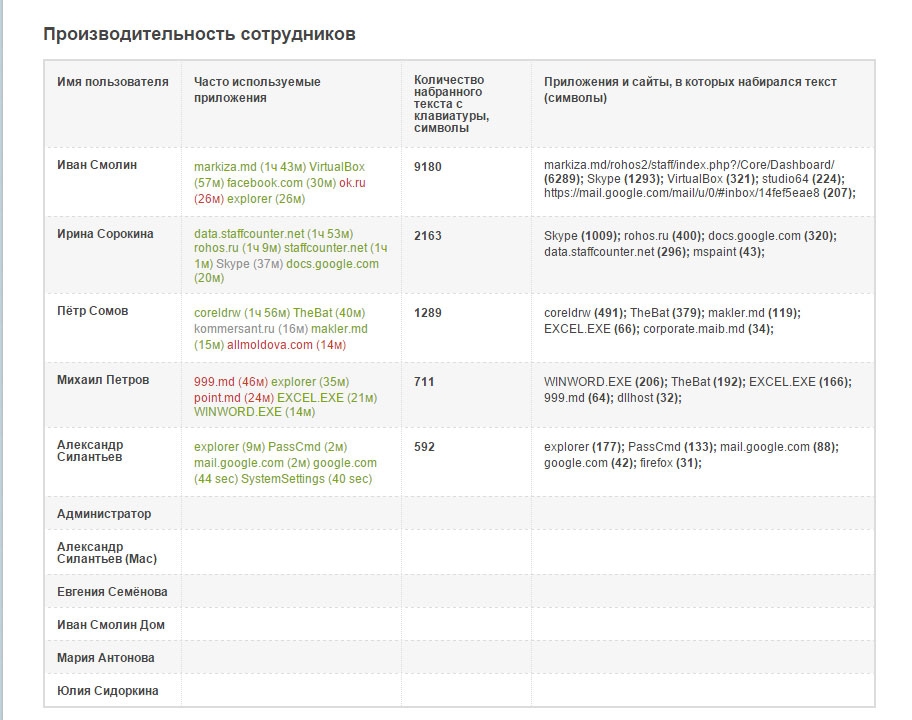 Производительность сотрудников

| Имя пользователя | Часто используемые приложения | Количество набранного текста с клавиатуры, символы | Приложения и сайты, в которых набирался текст (символы) |
|---|---|---|---|
| Иван Смолин | markiza.md (1ч 43м) VirtualBox (57м) facebook.com (30м) ok.ru (26м) explorer (26м) | 9180 | markiza.md/rohos2/staff/index.php?/Core/Dashboard/ (6289); Skype (1293); VirtualBox (321); studio64 (224); https://mail.google.com/mail/u/0/#inbox/14fef5eae8 (207); |
| Ирина Сорокина | data.staffcounter.net (1ч 53м) rohos.ru (1ч 9м) staffcounter.net (1ч 1м) Skype (37м) docs.google.com (20м) | 2163 | Skype (1009); rohos.ru (400); docs.google.com (320); data.staffcounter.net (296); mspaint (43); |
| Пётр Сомов | coreldrw (1ч 56м) TheBat (40м) kommersant.ru (16м) makler.md (15м) allmoldova.com (14м) | 1289 | coreldrw (491); TheBat (379); makler.md (119); EXCEL.EXE (66); corporate.maib.md (34); |
| Михаил Петров | 999.md (46м) explorer (35м) point.md (24м) EXCEL.EXE (21м) WINWORD.EXE (14м) | 711 | WINWORD.EXE (206); TheBat (192); EXCEL.EXE (166); 999.md (64); dllhost (32); |
| Александр Силантьев | explorer (9м) PassCmd (2м) mail.google.com (2м) google.com (44 sec) SystemSettings (40 sec) | 592 | explorer (177); PassCmd (133); mail.google.com (88); google.com (42); firefox (31); |
| Администратор | | | |
| Александр Силантьев (Mac) | | | |
| Евгения Семёнова | | | |
| Иван Смолин Дом | | | |
| Мария Антонова | | | |
| Юлия Сидоркина | | | |